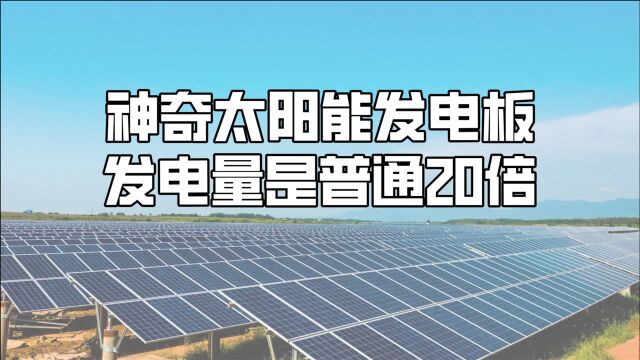 神奇太阳能发电板
发电量是普通20倍